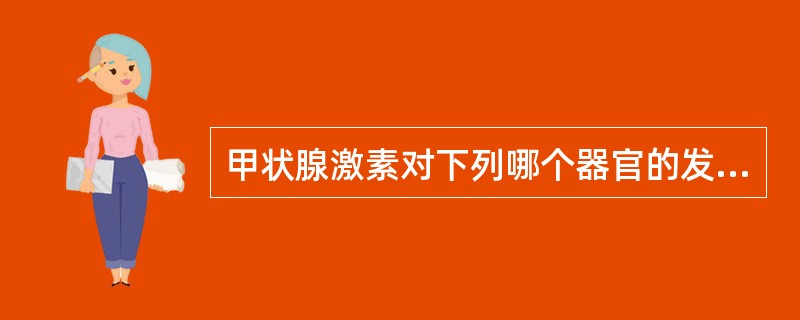 甲状腺激素对下列哪个器官的发...